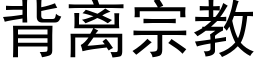 背离宗教